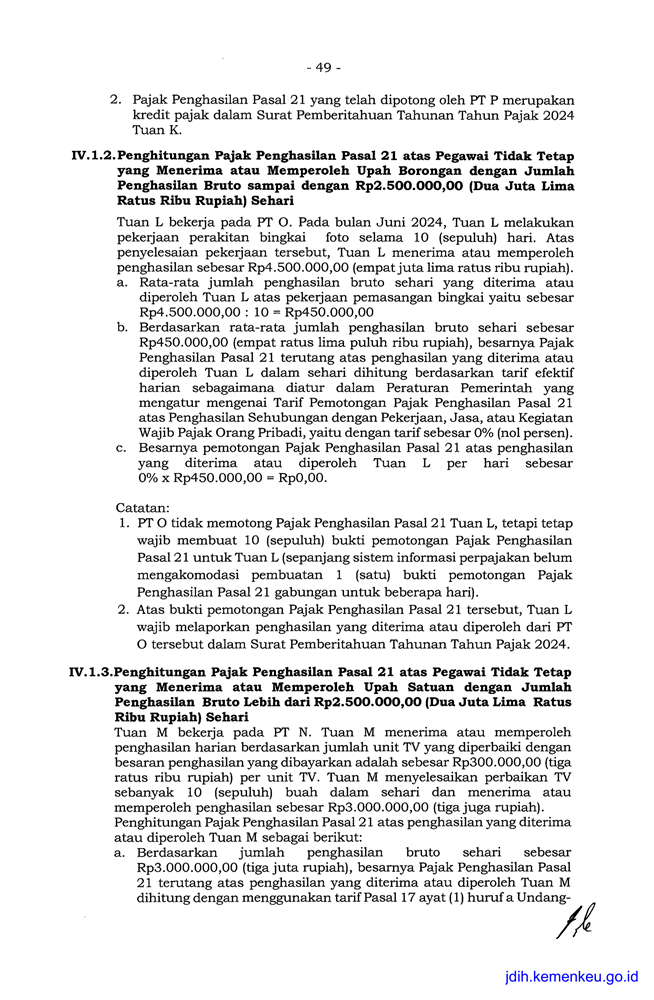 - 49 -

2. Pajak Penghasilan Pasal 21 yang telah dipotong oleh PT P merupakan kredit pajak dalam Surat Pemberitahuan Tahunan Tahun Pajak 2024 Tuan K.

IV.1.2. Penghitungan Pajak Penghasilan Pasal 21 atas Pegawai Tidak Tetap yang Menerima atau Memperoleh Upah Borongan dengan Jumlah Penghasilan Bruto sampai dengan Rp2.500.000,00 (Dua Juta Lima Ratus Ribu Rupiah) Sehari

Tuan L bekerja pada PT O. Pada bulan Juni 2024, Tuan L melakukan pekerjaan perakitan bingkai foto selama 10 (sepuluh) hari. Atas penyelesaian pekerjaan tersebut, Tuan L menerima atau memperoleh penghasilan sebesar Rp4.500.000,00 (empat juta lima ratus ribu rupiah).
a. Rata-rata jumlah penghasilan bruto sehari yang diterima atau diperoleh Tuan L atas pekerjaan pemasangan bingkai yaitu sebesar Rp4.500.000,00 : 10 = Rp450.000,00
b. Berdasarkan rata-rata jumlah penghasilan bruto sehari sebesar Rp450.000,00 (empat ratus lima puluh ribu rupiah), besarnya Pajak Penghasilan Pasal 21 terutang atas penghasilan yang diterima atau diperoleh Tuan L dalam sehari dihitung berdasarkan tarif efektif harian sebagaimana diatur dalam Peraturan Pemerintah yang mengatur mengenai Tarif Pemotongan Pajak Penghasilan Pasal 21 atas Penghasilan Sehubungan dengan Pekerjaan, Jasa, atau Kegiatan Wajib Pajak Orang Pribadi, yaitu dengan tarif sebesar 0% (nol persen).
c. Besarnya pemotongan Pajak Penghasilan Pasal 21 atas penghasilan yang diterima atau diperoleh Tuan L per hari sebesar 0% x Rp450.000,00 = Rp0,00.

Catatan:
1. PT O tidak memotong Pajak Penghasilan Pasal 21 Tuan L, tetapi tetap wajib membuat 10 (sepuluh) bukti pemotongan Pajak Penghasilan Pasal 21 untuk Tuan L (sepanjang sistem informasi perpajakan belum mengakomodasi pembuatan 1 (satu) bukti pemotongan Pajak Penghasilan Pasal 21 gabungan untuk beberapa hari).
2. Atas bukti pemotongan Pajak Penghasilan Pasal 21 tersebut, Tuan L wajib melaporkan penghasilan yang diterima atau diperoleh dari PT O tersebut dalam Surat Pemberitahuan Tahunan Tahun Pajak 2024.

IV.1.3. Penghitungan Pajak Penghasilan Pasal 21 atas Pegawai Tidak Tetap yang Menerima atau Memperoleh Upah Satuan dengan Jumlah Penghasilan Bruto Lebih dari Rp2.500.000,00 (Dua Juta Lima Ratus Ribu Rupiah) Sehari

Tuan M bekerja pada PT N. Tuan M menerima atau memperoleh penghasilan harian berdasarkan jumlah unit TV yang diperbaiki dengan besaran penghasilan yang dibayarkan adalah sebesar Rp300.000,00 (tiga ratus ribu rupiah) per unit TV. Tuan M menyelesaikan perbaikan TV sebanyak 10 (sepuluh) buah dalam sehari dan menerima atau memperoleh penghasilan sebesar Rp3.000.000,00 (tiga juga rupiah).
Penghitungan Pajak Penghasilan Pasal 21 atas penghasilan yang diterima atau diperoleh Tuan M sebagai berikut:
a. Berdasarkan jumlah penghasilan bruto sehari sebesar Rp3.000.000,00 (tiga juta rupiah), besarnya Pajak Penghasilan Pasal 21 terutang atas penghasilan yang diterima atau diperoleh Tuan M dihitung dengan menggunakan tarif Pasal 17 ayat (1) huruf a Undang-

jdih.kemenkeu.go.id